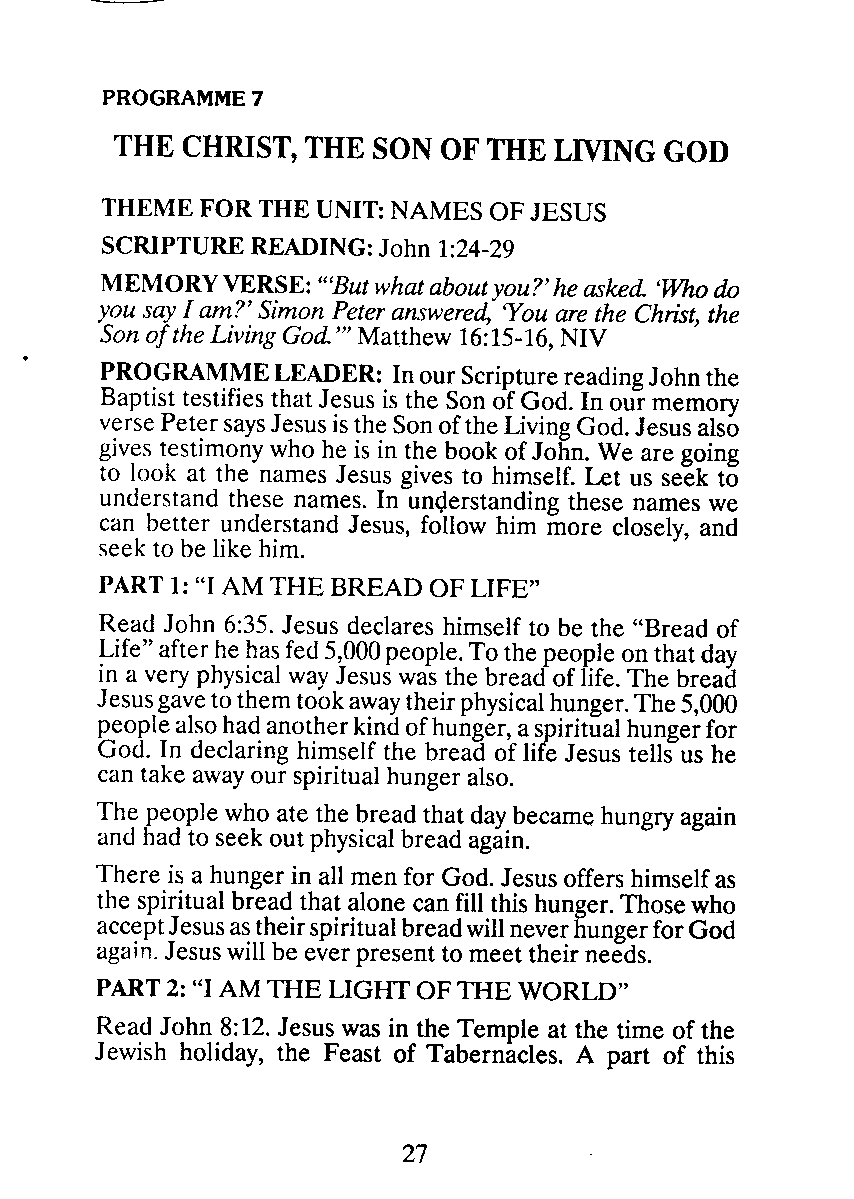 PROGRAMME 7

THE CHRIST, THE SON OF THE LIVING GOD

THEME FOR THE UNIT: NAMES OF JESUS

SCRIPTURE READING: John 1:24-29

MEMORY VERSE: "'But what about you?' he asked. 'Who do you say I am?' Simon Peter answered, 'You are the Christ, the Son of the Living God.'" Matthew 16:15-16, NIV

PROGRAMME LEADER: In our Scripture reading John the Baptist testifies that Jesus is the Son of God. In our memory verse Peter says Jesus is the Son of the Living God. Jesus also gives testimony who he is in the book of John. We are going to look at the names Jesus gives to himself. Let us seek to understand these names. In understanding these names we can better understand Jesus, follow him more closely, and seek to be like him.

PART 1: "I AM THE BREAD OF LIFE"

Read John 6:35. Jesus declares himself to be the "Bread of Life" after he has fed 5,000 people. To the people on that day in a very physical way Jesus was the bread of life. The bread Jesus gave to them took away their physical hunger. The 5,000 people also had another kind of hunger, a spiritual hunger for God. In declaring himself the bread of life Jesus tells us he can take away our spiritual hunger also.

The people who ate the bread that day became hungry again and had to seek out physical bread again.

There is a hunger in all men for God. Jesus offers himself as the spiritual bread that alone can fill this hunger. Those who accept Jesus as their spiritual bread will never hunger for God again. Jesus will be ever present to meet their needs.

PART 2: "I AM THE LIGHT OF THE WORLD"

Read John 8:12. Jesus was in the Temple at the time of the Jewish holiday, the Feast of Tabernacles. A part of this

27